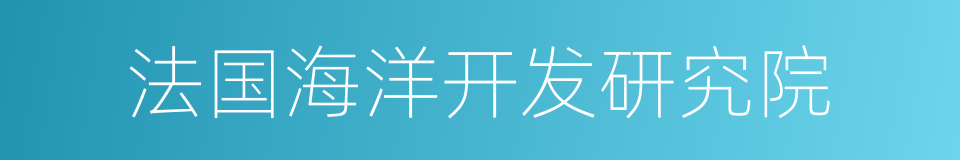 法国海洋开发研究院